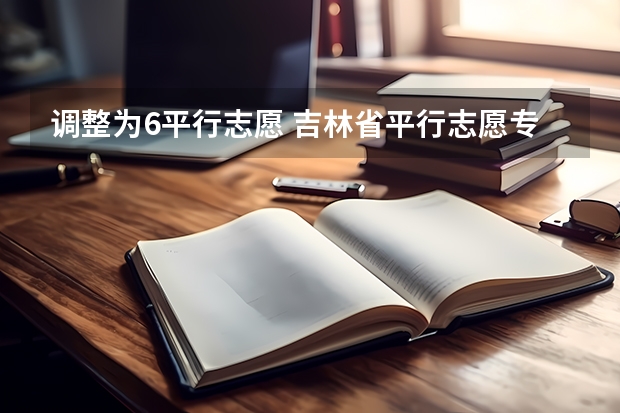 调整为6平行志愿 吉林省平行志愿专